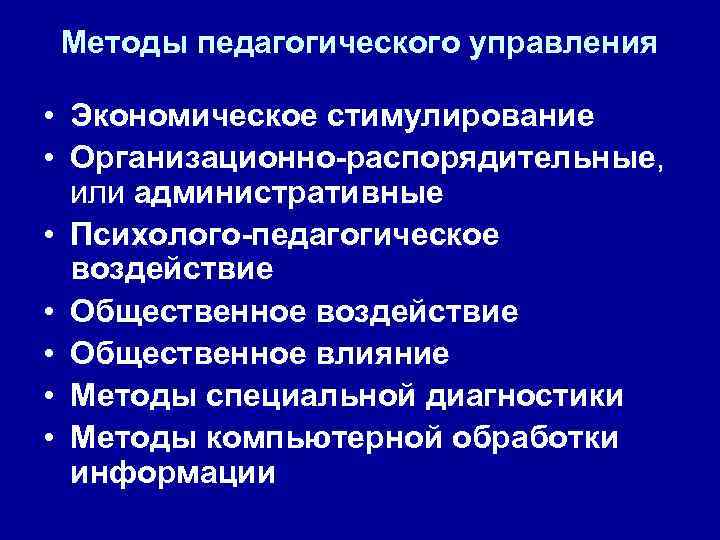 Методы педагогического управления

• Экономическое стимулирование
• Организационно-распорядительные, или административные
• Психолого-педагогическое воздействие
• Общественное воздействие
• Общественное влияние
• Методы специальной диагностики
• Методы компьютерной обработки информации